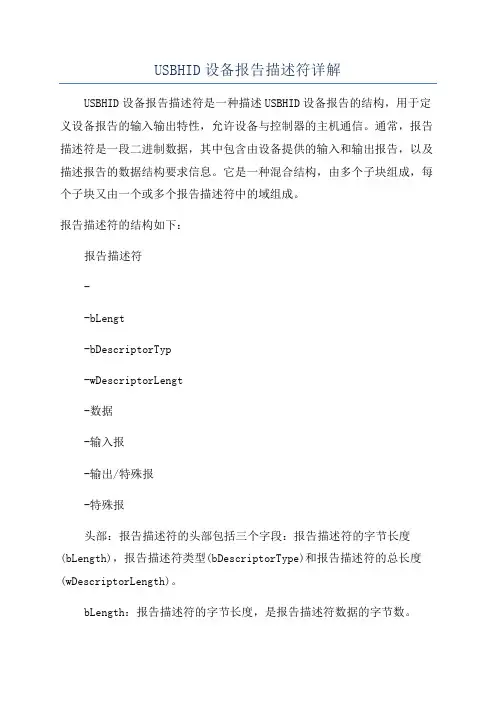 USBHID设备报告描述符详解

USBHID设备报告描述符是一种描述USBHID设备报告的结构，用于定义设备报告的输入输出特性，允许设备与控制器的主机通信。通常，报告描述符是一段二进制数据，其中包含由设备提供的输入和输出报告，以及描述报告的数据结构要求信息。它是一种混合结构，由多个子块组成，每个子块又由一个或多个报告描述符中的域组成。

报告描述符的结构如下：

报告描述符

-

-bLengt

-bDescriptorTyp

-wDescriptorLengt

-数据

-输入报

-输出/特殊报

-特殊报

头部：报告描述符的头部包括三个字段：报告描述符的字节长度(bLength)，报告描述符类型(bDescriptorType)和报告描述符的总长度(wDescriptorLength)。

bLength：报告描述符的字节长度，是报告描述符数据的字节数。